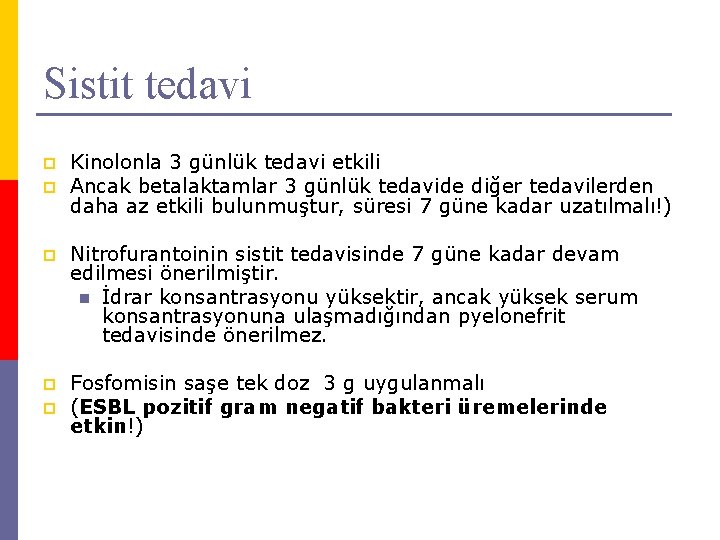 Sistit tedavi

Kinolonla 3 günlük tedavi etkili

Ancak betalaktamlar 3 günlük tedavide diğer tedavilerden daha az etkili bulunmuştur, süresi 7 güne kadar uzatılmalı!)

Nitrofurantoinin sistit tedavisinde 7 güne kadar devam edilmesi önerilmiştir.

İdrar konsantrasyonu yüksektir, ancak yüksek serum konsantrasyonuna ulaşmadığından pyelonefrit tedavisinde önerilmez.

Fosfomisin saşe tek doz 3 g uygulanmalı

(ESBL pozitif gram negatif bakteri üremelerinde etkin!)